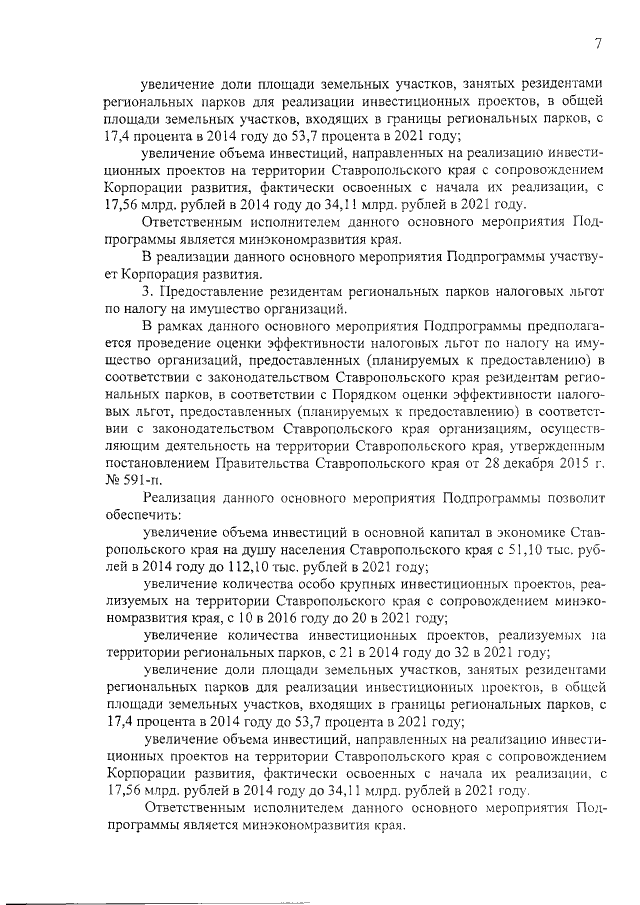 7

увеличение доли площади земельных участков, занятых резидентами региональных парков для реализации инвестиционных проектов, в общей площади земельных участков, входящих в границы региональных парков, с 17,4 процента в 2014 году до 53,7 процента в 2021 году;

увеличение объема инвестиций, направленных на реализацию инвестиционных проектов на территории Ставропольского края с сопровождением Корпорации развития, фактически освоенных с начала их реализации, с 17,56 млрд. рублей в 2014 году до 34,11 млрд. рублей в 2021 году.

Ответственным исполнителем данного основного мероприятия Подпрограммы является минэкономразвития края.

В реализации данного основного мероприятия Подпрограммы участвует Корпорация развития.

3. Предоставление резидентам региональных парков налоговых льгот по налогу на имущество организаций.

В рамках данного основного мероприятия Подпрограммы предполагается проведение оценки эффективности налоговых льгот по налогу на имущество организаций, предоставленных (планируемых к предоставлению) в соответствии с законодательством Ставропольского края резидентам региональных парков, в соответствии с Порядком оценки эффективности налоговых льгот, предоставленных (планируемых к предоставлению) в соответствии с законодательством Ставропольского края организациям, осуществляющим деятельность на территории Ставропольского края, утвержденным постановлением Правительства Ставропольского края от 28 декабря 2015 г. № 591-п.

Реализация данного основного мероприятия Подпрограммы позволит обеспечить:

увеличение объема инвестиций в основной капитал в экономике Ставропольского края на душу населения Ставропольского края с 51,10 тыс. рублей в 2014 году до 112,10 тыс. рублей в 2021 году;

увеличение количества особо крупных инвестиционных проектов, реализуемых на территории Ставропольского края с сопровождением минэкономразвития края, с 10 в 2016 году до 20 в 2021 году;

увеличение количества инвестиционных проектов, реализуемых на территории региональных парков, с 21 в 2014 году до 32 в 2021 году;

увеличение доли площади земельных участков, занятых резидентами региональных парков для реализации инвестиционных проектов, в общей площади земельных участков, входящих в границы региональных парков, с 17,4 процента в 2014 году до 53,7 процента в 2021 году;

увеличение объема инвестиций, направленных на реализацию инвестиционных проектов на территории Ставропольского края с сопровождением Корпорации развития, фактически освоенных с начала их реализации, с 17,56 млрд. рублей в 2014 году до 34,11 млрд. рублей в 2021 году.

Ответственным исполнителем данного основного мероприятия Подпрограммы является минэкономразвития края.